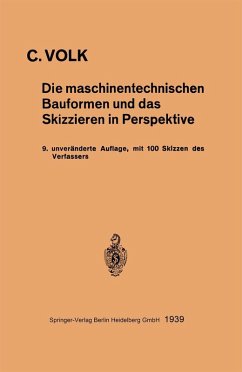 C. VOLK

Die maschinentechnischen Bauformen und das Skizzieren in Perspektive

9. unveränderte Auflage, mit 100 Skizzen des Verfassers

Springer-Verlag Berlin Heidelberg GmbH 1939